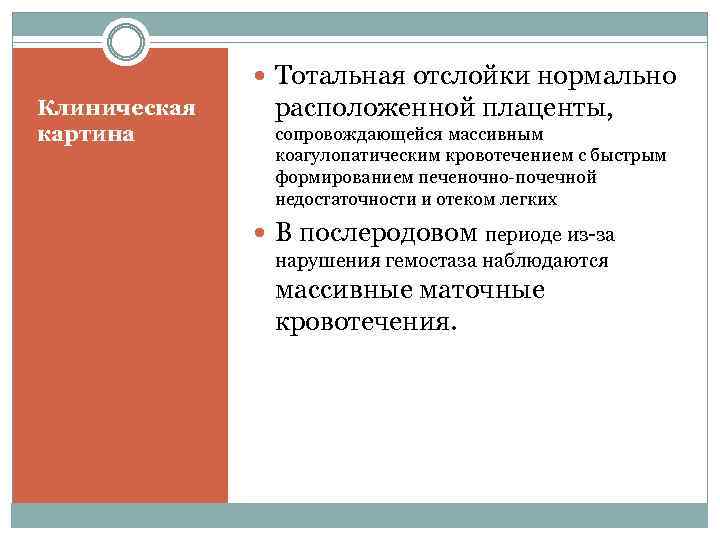 Клиническая картина

Тотальная отслойки нормально расположенной плаценты, сопровождающейся массивным коагулопатическим кровотечением с быстрым формированием печеночно-почечной недостаточности и отеком легких

В послеродовом периоде из-за нарушения гемостаза наблюдаются массивные маточные кровотечения.